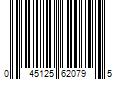 0 45125 62079 5